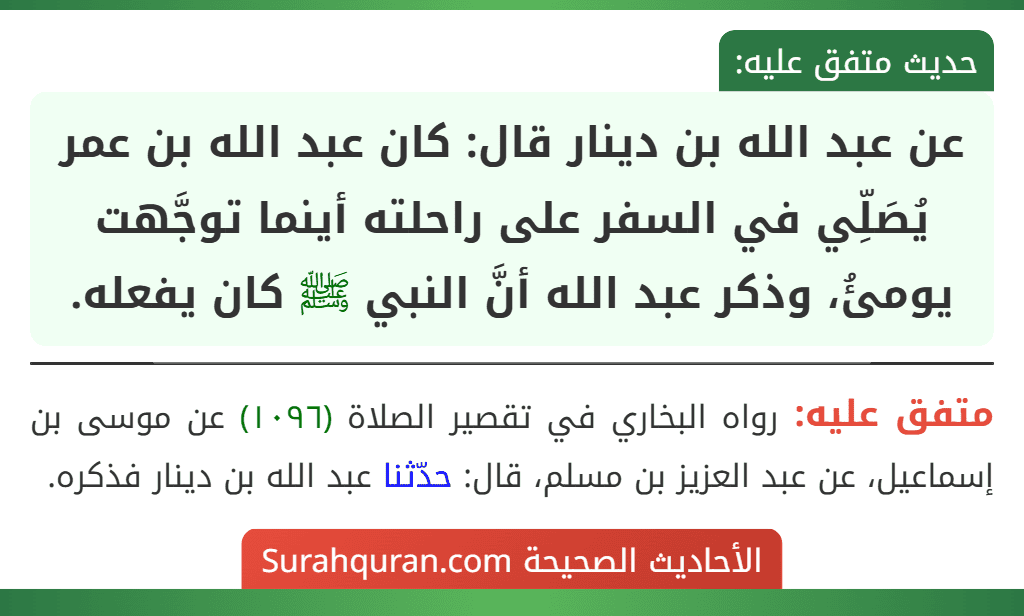 حديث متفق عليه:

عن عبد الله بن دينار قال: كان عبد الله بن عمر يُصَلِّي في السفر على راحلته أينما توجَّهت يومئُ، وذكر عبد الله أنَّ النبي ﷺ كان يفعله.

متفق عليه: رواه البخاري في تقصير الصلاة (١٠٩٦) عن موسى بن إسماعيل، عن عبد العزيز بن مسلم، قال: حدّثنا عبد الله بن دينار فذكره.

الأحاديث الصحيحة Surahquran.com